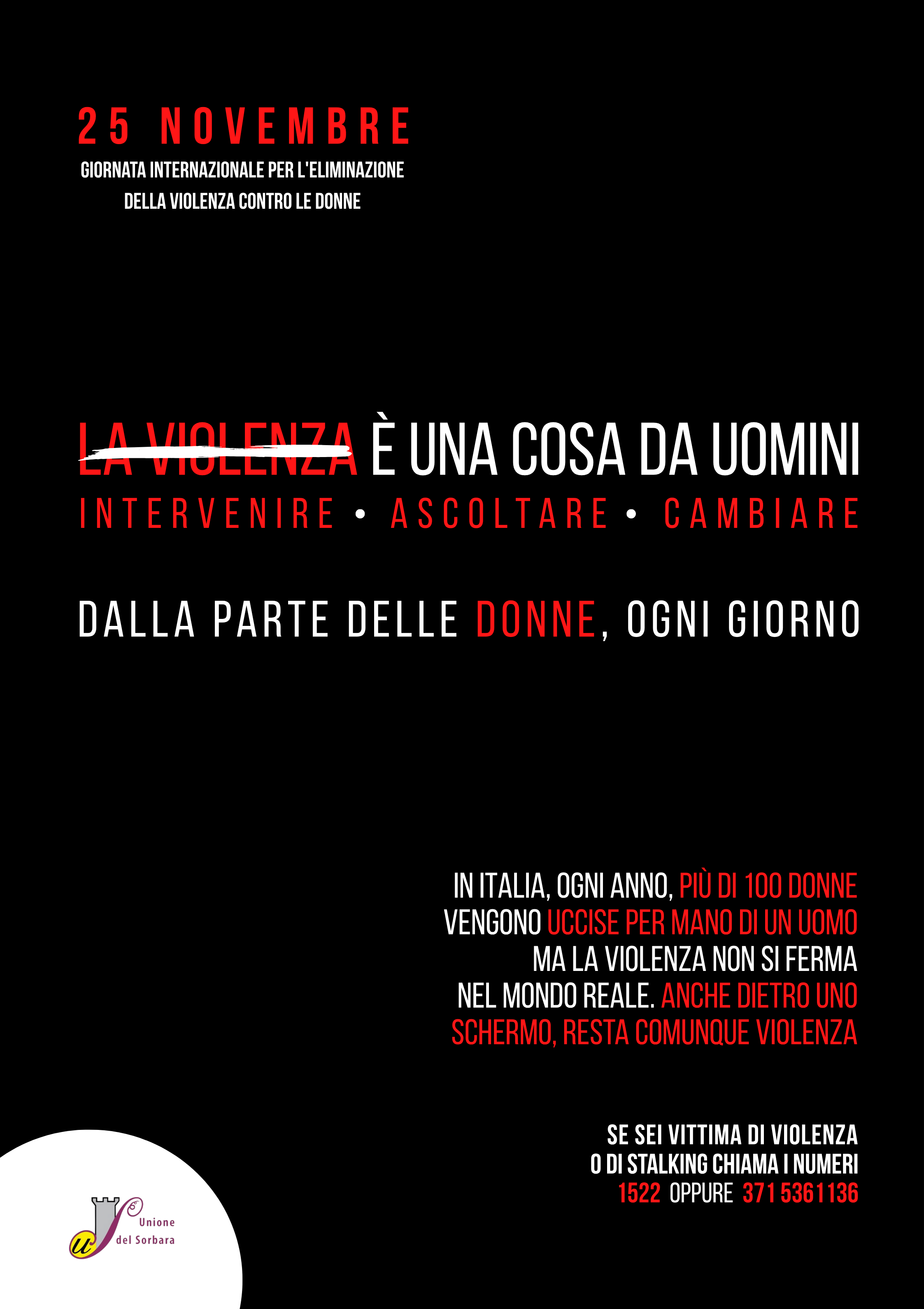 25 NOVEMBRE
GIORNATA INTERNAZIONALE PER L'ELIMINAZIONE
DELLA VIOLENZA CONTRO LE DONNE

LA VIOLENZA È UNA COSA DA UOMINI
INTERVENIRE • ASCOLTARE • CAMBIARE

DALLA PARTE DELLE DONNE, OGNI GIORNO

IN ITALIA, OGNI ANNO, PIÙ DI 100 DONNE VENGONO UCCISE PER MANO DI UN UOMO MA LA VIOLENZA NON SI FERMA NEL MONDO REALE. ANCHE DIETRO UNO SCHERMO, RESTA COMUNQUE VIOLENZA

SE SEI VITTIMA DI VIOLENZA
O DI STALKING CHIAMA I NUMERI
1522 OPPURE 371 5361136

Unione
del Sorbara